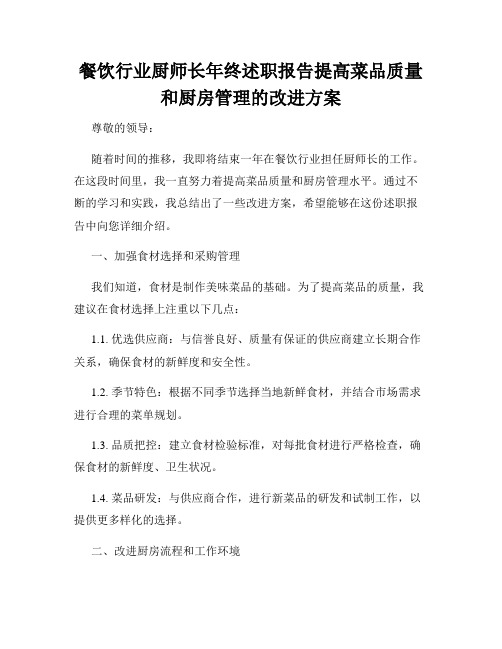 餐饮行业厨师长年终述职报告提高菜品质量和厨房管理的改进方案

尊敬的领导：

随着时间的推移，我即将结束一年在餐饮行业担任厨师长的工作。在这段时间里，我一直努力着提高菜品质量和厨房管理水平。通过不断的学习和实践，我总结出了一些改进方案，希望能够在这份述职报告中向您详细介绍。

一、加强食材选择和采购管理

我们知道，食材是制作美味菜品的基础。为了提高菜品的质量，我建议在食材选择上注重以下几点：

1.1. 优选供应商：与信誉良好、质量有保证的供应商建立长期合作关系，确保食材的新鲜度和安全性。

1.2. 季节特色：根据不同季节选择当地新鲜食材，并结合市场需求进行合理的菜单规划。

1.3. 品质把控：建立食材检验标准，对每批食材进行严格检查，确保食材的新鲜度、卫生状况。

1.4. 菜品研发：与供应商合作，进行新菜品的研发和试制工作，以提供更多样化的选择。

二、改进厨房流程和工作环境